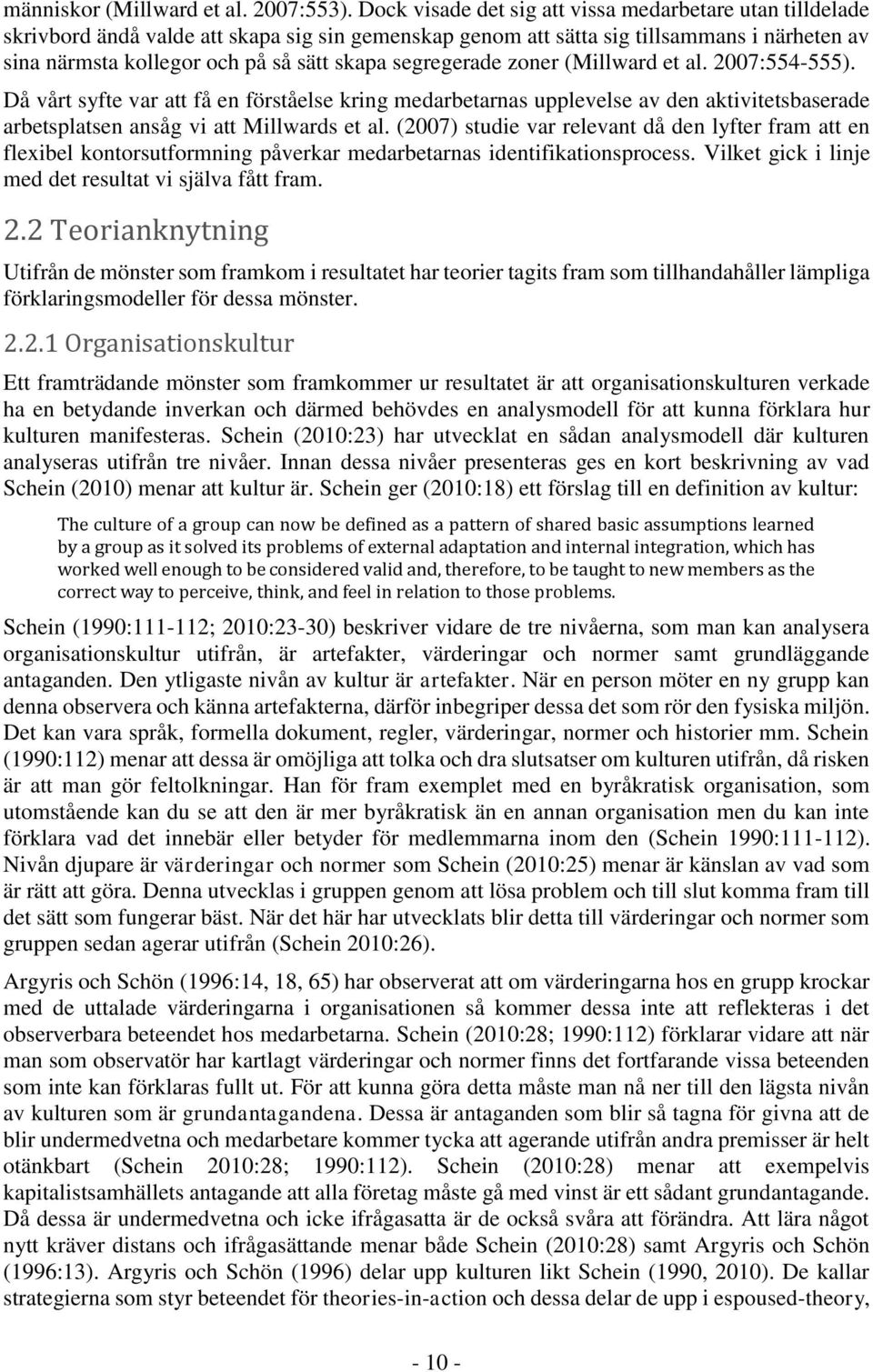 människor (Millward et al. 2007:553). Dock visade det sig att vissa medarbetare utan tilldelade skrivbord ändå valde att skapa sig sin gemenskap genom att sätta sig tillsammans i närheten av sina närmsta kollegor och på så sätt skapa segregerade zoner (Millward et al. 2007:554-555). Då vårt syfte var att få en förståelse kring medarbetarnas upplevelse av den aktivitetsbaserade arbetsplatsen ansåg vi att Millwards et al. (2007) studie var relevant då den lyfter fram att en flexibel kontorsutformning påverkar medarbetarnas identifikationsprocess. Vilket gick i linje med det resultat vi själva fått fram.

2.2 Teorianknytning

Utifrån de mönster som framkom i resultatet har teorier tagits fram som tillhandahåller lämpliga förklaringsmodeller för dessa mönster.

2.2.1 Organisationskultur

Ett framträdande mönster som framkommer ur resultatet är att organisationskulturen verkade ha en betydande inverkan och därmed behövdes en analysmodell för att kunna förklara hur kulturen manifesteras. Schein (2010:23) har utvecklat en sådan analysmodell där kulturen analyseras utifrån tre nivåer. Innan dessa nivåer presenteras ges en kort beskrivning av vad Schein (2010) menar att kultur är. Schein ger (2010:18) ett förslag till en definition av kultur:

The culture of a group can now be defined as a pattern of shared basic assumptions learned by a group as it solved its problems of external adaptation and internal integration, which has worked well enough to be considered valid and, therefore, to be taught to new members as the correct way to perceive, think, and feel in relation to those problems.

Schein (1990:111-112; 2010:23-30) beskriver vidare de tre nivåerna, som man kan analysera organisationskultur utifrån, är artefakter, värderingar och normer samt grundläggande antaganden. Den ytligaste nivån av kultur är artefakter. När en person möter en ny grupp kan denna observera och känna artefakterna, därför inbegriper dessa det som rör den fysiska miljön. Det kan vara språk, formella dokument, regler, värderingar, normer och historier mm. Schein (1990:112) menar att dessa är omöjliga att tolka och dra slutsatser om kulturen utifrån, då risken är att man gör feltolkningar. Han för fram exemplet med en byråkratisk organisation, som utomstående kan du se att den är mer byråkratisk än en annan organisation men du kan inte förklara vad det innebär eller betyder för medlemmarna inom den (Schein 1990:111-112). Nivån djupare är värderingar och normer som Schein (2010:25) menar är känslan av vad som är rätt att göra. Denna utvecklas i gruppen genom att lösa problem och till slut komma fram till det sätt som fungerar bäst. När det här har utvecklats blir detta till värderingar och normer som gruppen sedan agerar utifrån (Schein 2010:26).

Argyris och Schön (1996:14, 18, 65) har observerat att om värderingarna hos en grupp krockar med de uttalade värderingarna i organisationen så kommer dessa inte att reflekteras i det observerbara beteendet hos medarbetarna. Schein (2010:28; 1990:112) förklarar vidare att när man som observatör har kartlagt värderingar och normer finns det fortfarande vissa beteenden som inte kan förklaras fullt ut. För att kunna göra detta måste man nå ner till den lägsta nivån av kulturen som är grundantagandena. Dessa är antaganden som blir så tagna för givna att de blir undermedvetna och medarbetare kommer tycka att agerande utifrån andra premisser är helt otänkbart (Schein 2010:28; 1990:112). Schein (2010:28) menar att exempelvis kapitalistsamhällets antagande att alla företag måste gå med vinst är ett sådant grundantagande. Då dessa är undermedvetna och icke ifrågasatta är de också svåra att förändra. Att lära något nytt kräver distans och ifrågasättande menar både Schein (2010:28) samt Argyris och Schön (1996:13). Argyris och Schön (1996) delar upp kulturen likt Schein (1990, 2010). De kallar strategierna som styr beteendet för theories-in-action och dessa delar de upp i espoused-theory,

- 10 -